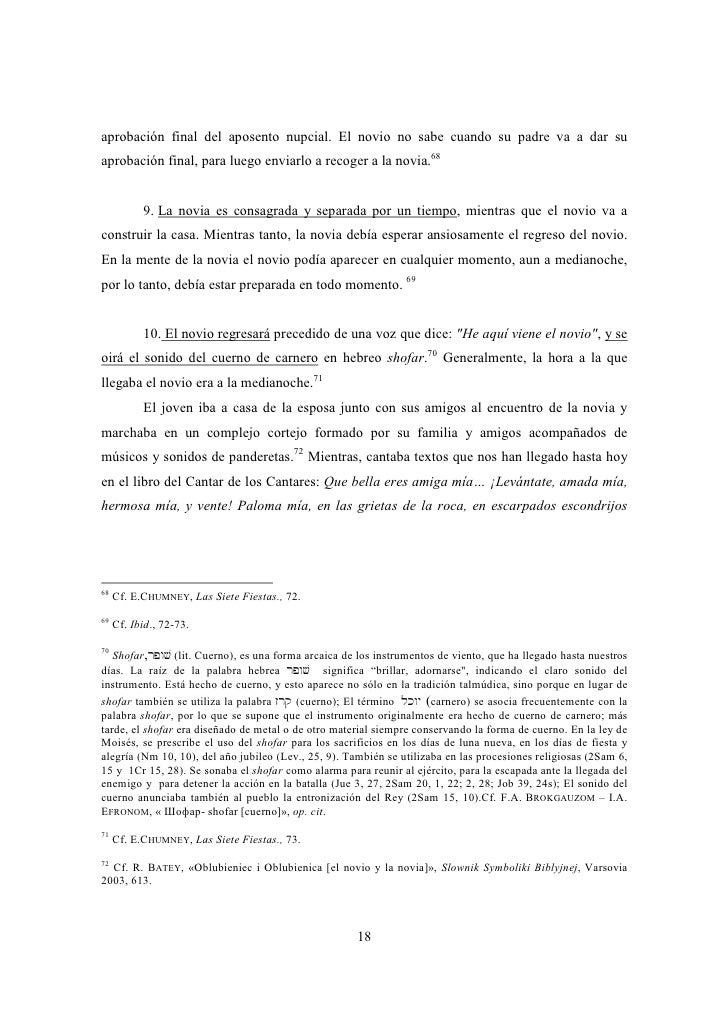 aprobación final del aposento nupcial. El novio no sabe cuando su padre va a dar su aprobación final, para luego enviarlo a recoger a la novia.$^{68}$

9. La novia es consagrada y separada por un tiempo, mientras que el novio va a construir la casa. Mientras tanto, la novia debía esperar ansiosamente el regreso del novio. En la mente de la novia el novio podía aparecer en cualquier momento, aun a medianoche, por lo tanto, debía estar preparada en todo momento. $^{69}$

10. El novio regresará precedido de una voz que dice: "He aquí viene el novio", y se oirá el sonido del cuerno de carnero en hebreo shofar.$^{70}$ Generalmente, la hora a la que llegaba el novio era a la medianoche.$^{71}$

El joven iba a casa de la esposa junto con sus amigos al encuentro de la novia y marchaba en un complejo cortejo formado por su familia y amigos acompañados de músicos y sonidos de panderetas.$^{72}$ Mientras, cantaba textos que nos han llegado hasta hoy en el libro del Cantar de los Cantares: Que bella eres amiga mía… ¡Levántate, amada mía, hermosa mía, y vente! Paloma mía, en las grietas de la roca, en escarpados escondrijos

$^{68}$ Cf. E.CHUMNEY, Las Siete Fiestas., 72.

$^{69}$ Cf. Ibid., 72-73.

$^{70}$ Shofar,שופר (lit. Cuerno), es una forma arcaica de los instrumentos de viento, que ha llegado hasta nuestros días. La raíz de la palabra hebrea שופר significa "brillar, adornarse", indicando el claro sonido del instrumento. Está hecho de cuerno, y esto aparece no sólo en la tradición talmúdica, sino porque en lugar de shofar también se utiliza la palabra קרן (cuerno); El término יובל (carnero) se asocia frecuentemente con la palabra shofar, por lo que se supone que el instrumento originalmente era hecho de cuerno de carnero; más tarde, el shofar era diseñado de metal o de otro material siempre conservando la forma de cuerno. En la ley de Moisés, se prescribe el uso del shofar para los sacrificios en los días de luna nueva, en los días de fiesta y alegría (Nm 10, 10), del año jubileo (Lev., 25, 9). También se utilizaba en las procesiones religiosas (2Sam 6, 15 y 1Cr 15, 28). Se sonaba el shofar como alarma para reunir al ejército, para la escapada ante la llegada del enemigo y para detener la acción en la batalla (Jue 3, 27, 2Sam 20, 1, 22; 2, 28; Job 39, 24s); El sonido del cuerno anunciaba también al pueblo la entronización del Rey (2Sam 15, 10).Cf. F.A. BROKGAUZOM – I.A. EFRONOM, « Шофар- shofar [cuerno]», op. cit.

$^{71}$ Cf. E.CHUMNEY, Las Siete Fiestas., 73.

$^{72}$ Cf. R. BATEY, «Oblubieniec i Oblubienica [el novio y la novia]», Slownik Symboliki Biblyjnej, Varsovia 2003, 613.

18